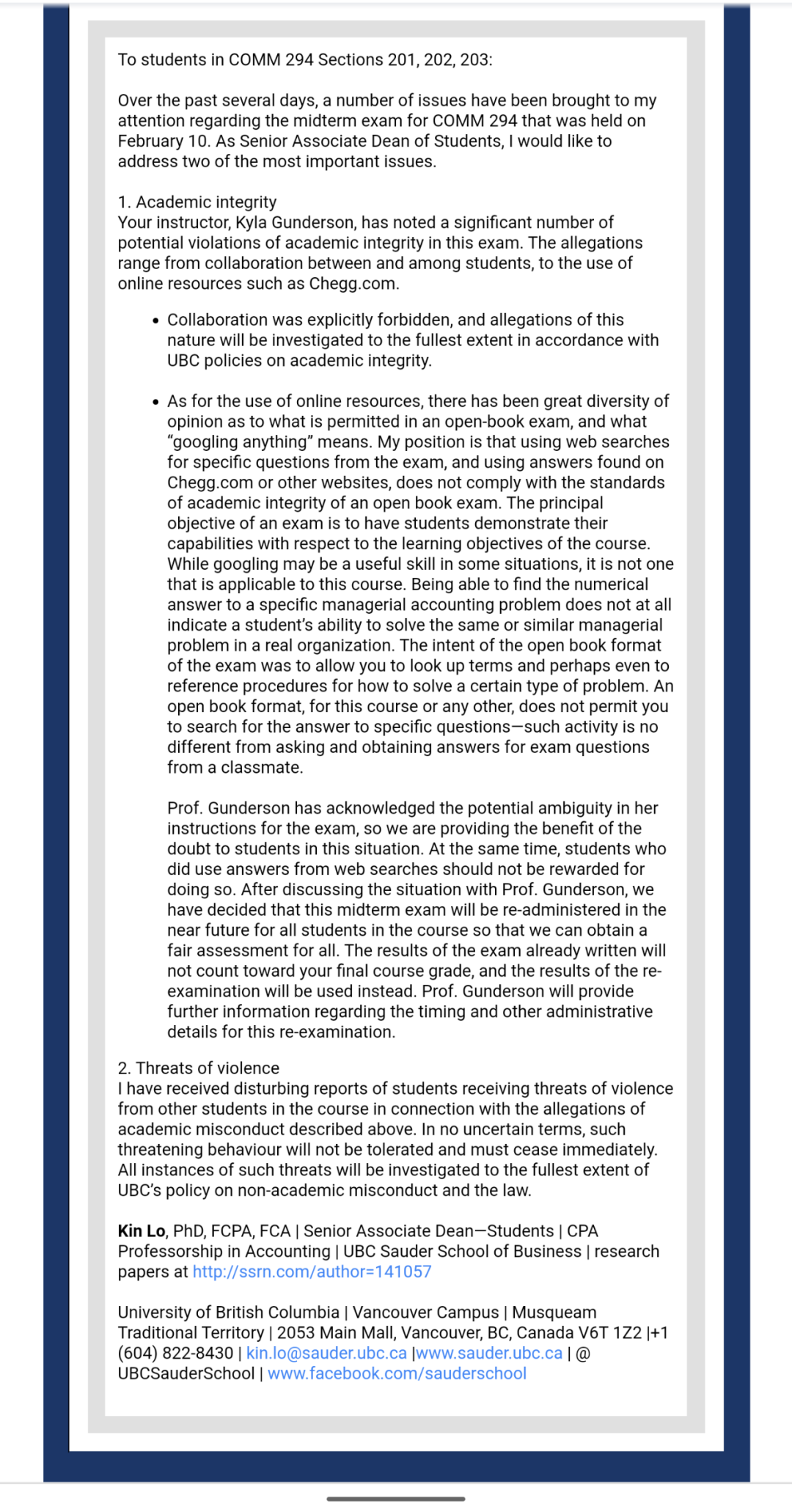 To students in COMM 294 Sections 201, 202, 203:

Over the past several days, a number of issues have been brought to my attention regarding the midterm exam for COMM 294 that was held on February 10. As Senior Associate Dean of Students, I would like to address two of the most important issues.

1. Academic integrity
Your instructor, Kyla Gunderson, has noted a significant number of potential violations of academic integrity in this exam. The allegations range from collaboration between and among students, to the use of online resources such as Chegg.com.

• Collaboration was explicitly forbidden, and allegations of this nature will be investigated to the fullest extent in accordance with UBC policies on academic integrity.

• As for the use of online resources, there has been great diversity of opinion as to what is permitted in an open-book exam, and what "googling anything" means. My position is that using web searches for specific questions from the exam, and using answers found on Chegg.com or other websites, does not comply with the standards of academic integrity of an open book exam. The principal objective of an exam is to have students demonstrate their capabilities with respect to the learning objectives of the course. While googling may be a useful skill in some situations, it is not one that is applicable to this course. Being able to find the numerical answer to a specific managerial accounting problem does not at all indicate a student's ability to solve the same or similar managerial problem in a real organization. The intent of the open book format of the exam was to allow you to look up terms and perhaps even to reference procedures for how to solve a certain type of problem. An open book format, for this course or any other, does not permit you to search for the answer to specific questions—such activity is no different from asking and obtaining answers for exam questions from a classmate.

Prof. Gunderson has acknowledged the potential ambiguity in her instructions for the exam, so we are providing the benefit of the doubt to students in this situation. At the same time, students who did use answers from web searches should not be rewarded for doing so. After discussing the situation with Prof. Gunderson, we have decided that this midterm exam will be re-administered in the near future for all students in the course so that we can obtain a fair assessment for all. The results of the exam already written will not count toward your final course grade, and the results of the re-examination will be used instead. Prof. Gunderson will provide further information regarding the timing and other administrative details for this re-examination.

2. Threats of violence
I have received disturbing reports of students receiving threats of violence from other students in the course in connection with the allegations of academic misconduct described above. In no uncertain terms, such threatening behaviour will not be tolerated and must cease immediately. All instances of such threats will be investigated to the fullest extent of UBC's policy on non-academic misconduct and the law.

Kin Lo, PhD, FCPA, FCA | Senior Associate Dean—Students | CPA Professorship in Accounting | UBC Sauder School of Business | research papers at http://ssrn.com/author=141057

University of British Columbia | Vancouver Campus | Musqueam Traditional Territory | 2053 Main Mall, Vancouver, BC, Canada V6T 1Z2 |+1 (604) 822-8430 | kin.lo@sauder.ubc.ca |www.sauder.ubc.ca | @ UBCSauderSchool | www.facebook.com/sauderschool